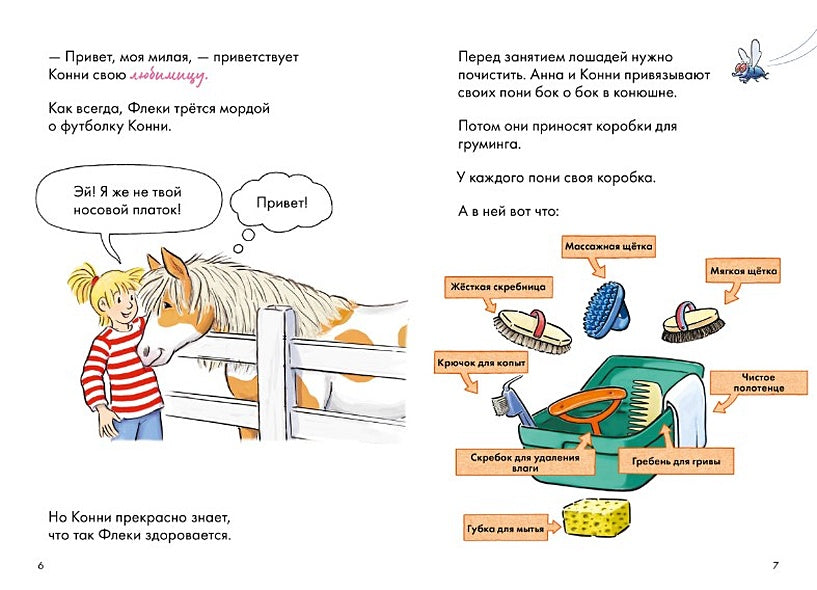 — Привет, моя милая, — приветствует Конни свою любимицу.

Как всегда, Флеки трётся мордой о футболку Конни.

Эй! Я же не твой носовой платок!

Привет!

Но Конни прекрасно знает, что так Флеки здоровается.

6

Перед занятием лошадей нужно почистить. Анна и Конни привязывают своих пони бок о бок в конюшне.

Потом они приносят коробки для груминга.

У каждого пони своя коробка.

А в ней вот что:

Массажная щётка

Жёсткая скребница

Мягкая щётка

Крючок для копыт

Чистое полотенце

Скребок для удаления влаги

Гребень для гривы

Губка для мытья

7